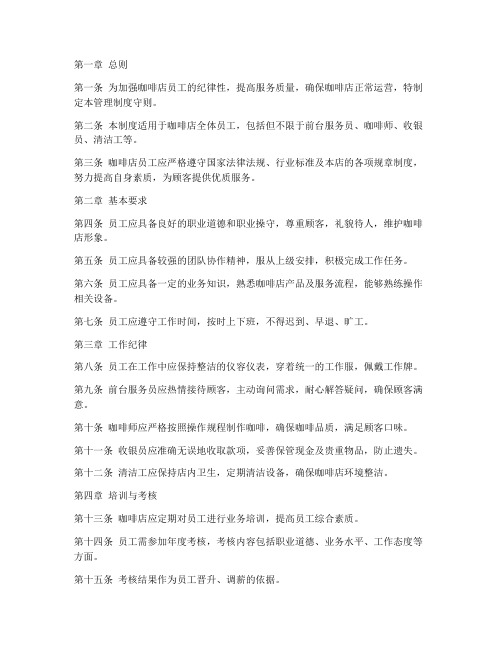 第一章 总则

第一条 为加强咖啡店员工的纪律性，提高服务质量，确保咖啡店正常运营，特制定本管理制度守则。

第二条 本制度适用于咖啡店全体员工，包括但不限于前台服务员、咖啡师、收银员、清洁工等。

第三条 咖啡店员工应严格遵守国家法律法规、行业标准及本店的各项规章制度，努力提高自身素质，为顾客提供优质服务。

第二章 基本要求

第四条 员工应具备良好的职业道德和职业操守，尊重顾客，礼貌待人，维护咖啡店形象。

第五条 员工应具备较强的团队协作精神，服从上级安排，积极完成工作任务。

第六条 员工应具备一定的业务知识，熟悉咖啡店产品及服务流程，能够熟练操作相关设备。

第七条 员工应遵守工作时间，按时上下班，不得迟到、早退、旷工。

第三章 工作纪律

第八条 员工在工作中应保持整洁的仪容仪表，穿着统一的工作服，佩戴工作牌。

第九条 前台服务员应热情接待顾客，主动询问需求，耐心解答疑问，确保顾客满意。

第十条 咖啡师应严格按照操作规程制作咖啡，确保咖啡品质，满足顾客口味。

第十一条 收银员应准确无误地收取款项，妥善保管现金及贵重物品，防止遗失。

第十二条 清洁工应保持店内卫生，定期清洁设备，确保咖啡店环境整洁。

第四章 培训与考核

第十三条 咖啡店应定期对员工进行业务培训，提高员工综合素质。

第十四条 员工需参加年度考核，考核内容包括职业道德、业务水平、工作态度等方面。

第十五条 考核结果作为员工晋升、调薪的依据。